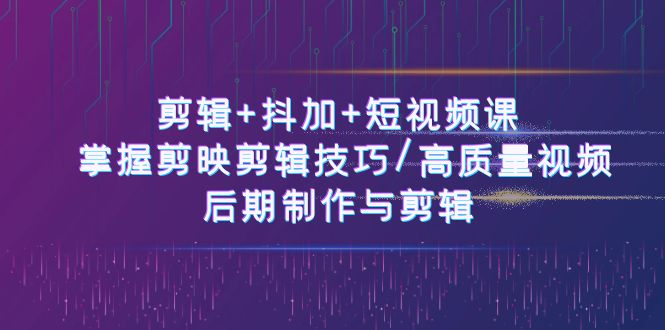 剪辑+抖加+短视频课
掌握剪映剪辑技巧/高质量视频
后期制作与剪辑